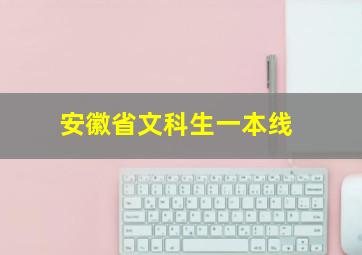 安徽省文科生一本线